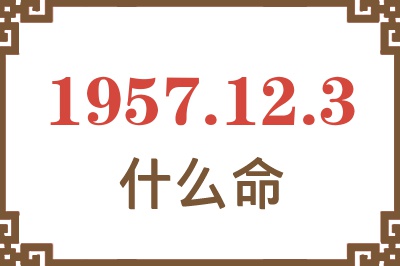 1957.12.3
什么命